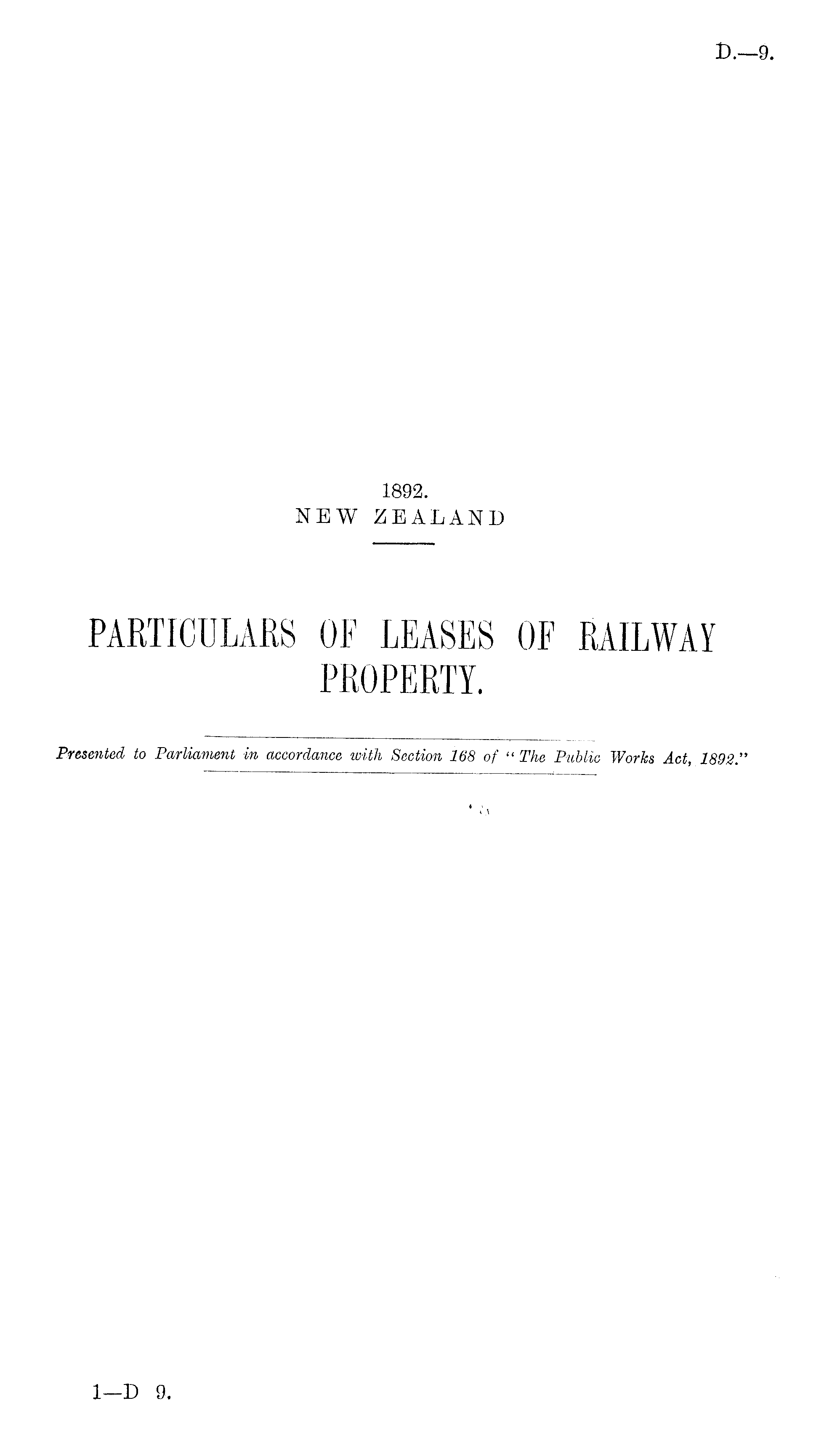 D.—9.

1892.
NEW ZEALAND

PARTICULARS OF LEASES OF RAILWAY PROPERTY.

Presented to Parliament in accordance with Section 168 of "The Public Works Act, 1892."

1—D 9.